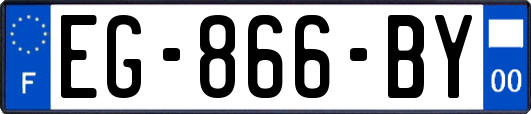 F
EG-866-BY
00